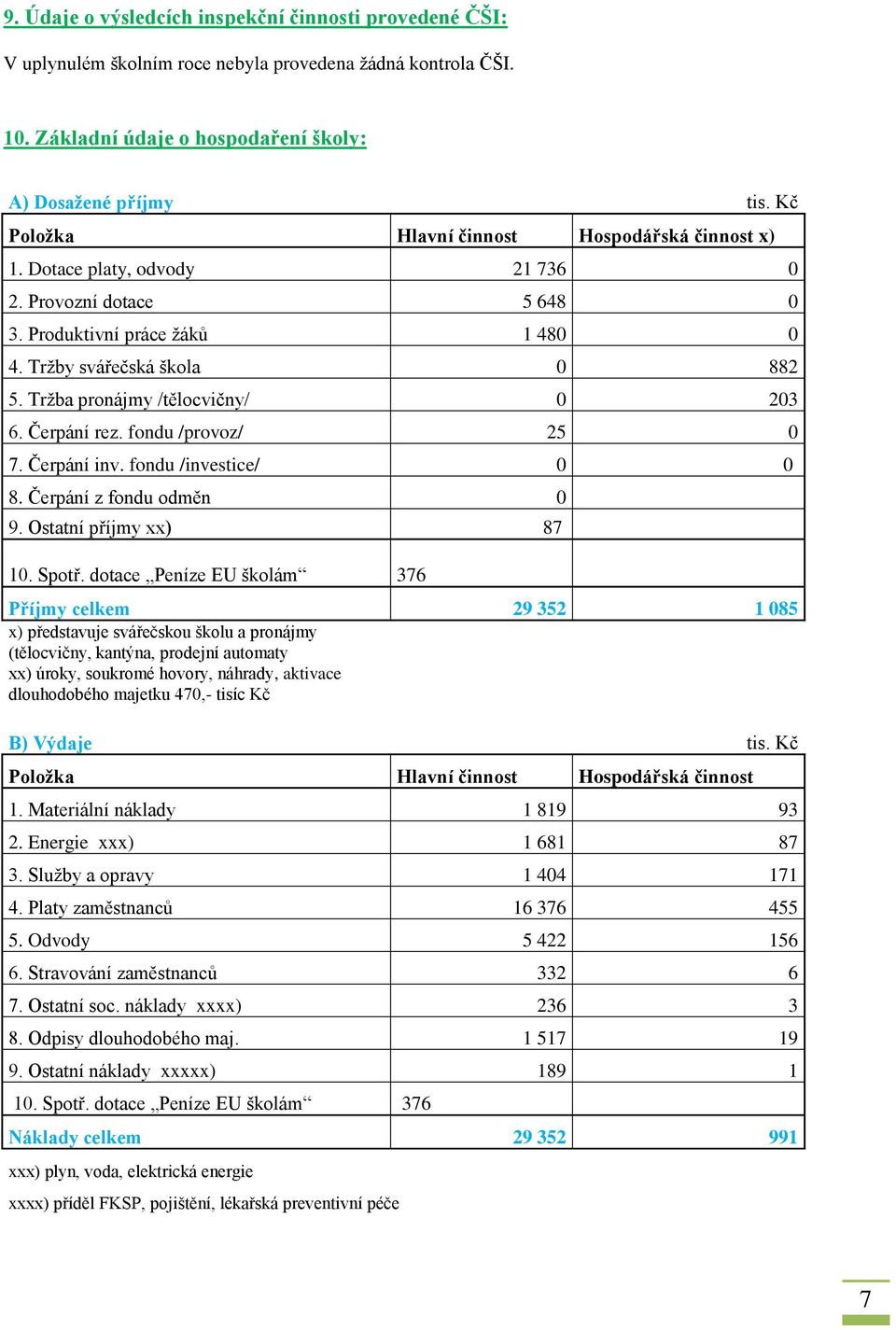 9. Údaje o výsledcích inspekční činnosti provedené ČŠI:

V uplynulém školním roce nebyla provedena žádná kontrola ČŠI.

10. Základní údaje o hospodaření školy:

A) Dosažené příjmy tis. Kč

| Položka | Hlavní činnost | Hospodářská činnost x) |
|---|---|---|
| 1. Dotace platy, odvody | 21 736 | 0 |
| 2. Provozní dotace | 5 648 | 0 |
| 3. Produktivní práce žáků | 1 480 | 0 |
| 4. Tržby svářečská škola | 0 | 882 |
| 5. Tržba pronájmy /tělocvičny/ | 0 | 203 |
| 6. Čerpání rez. fondu /provoz/ | 25 | 0 |
| 7. Čerpání inv. fondu /investice/ | 0 | 0 |
| 8. Čerpání z fondu odměn | 0 | |
| 9. Ostatní příjmy xx) | 87 | |
| 10. Spotř. dotace „Peníze EU školám“ | 376 | |
| Příjmy celkem | 29 352 | 1 085 |

x) představuje svářečskou školu a pronájmy (tělocvičny, kantýna, prodejní automaty
xx) úroky, soukromé hovory, náhrady, aktivace dlouhodobého majetku 470,- tisíc Kč

B) Výdaje tis. Kč

| Položka | Hlavní činnost | Hospodářská činnost |
|---|---|---|
| 1. Materiální náklady | 1 819 | 93 |
| 2. Energie xxx) | 1 681 | 87 |
| 3. Služby a opravy | 1 404 | 171 |
| 4. Platy zaměstnanců | 16 376 | 455 |
| 5. Odvody | 5 422 | 156 |
| 6. Stravování zaměstnanců | 332 | 6 |
| 7. Ostatní soc. náklady xxxx) | 236 | 3 |
| 8. Odpisy dlouhodobého maj. | 1 517 | 19 |
| 9. Ostatní náklady xxxxx) | 189 | 1 |
| 10. Spotř. dotace „Peníze EU školám“ | 376 | |
| Náklady celkem | 29 352 | 991 |

xxx) plyn, voda, elektrická energie

xxxx) příděl FKSP, pojištění, lékařská preventivní péče

7